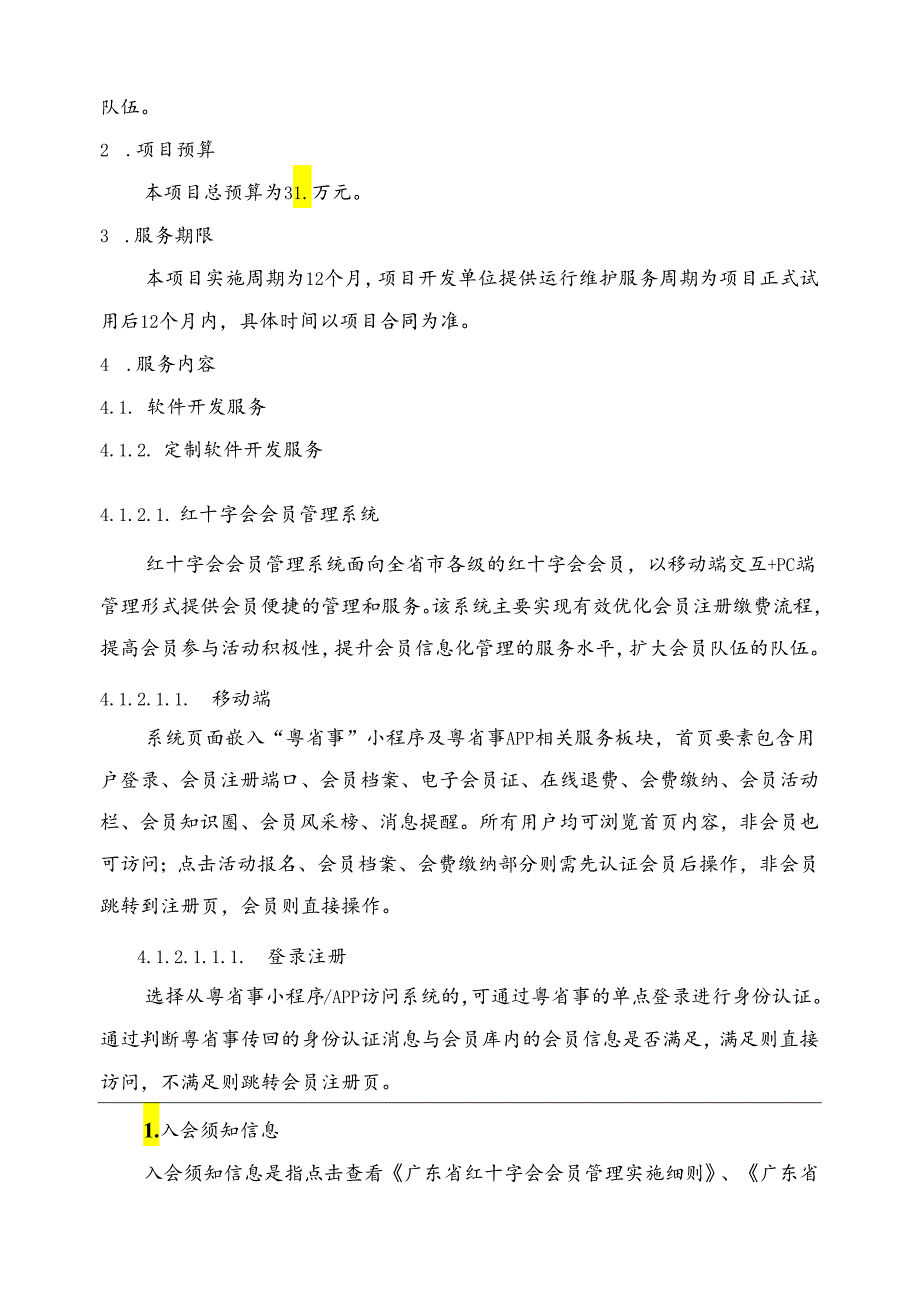 队伍。

2 .项目预算

本项目总预算为31.万元。

3 .服务期限

本项目实施周期为12个月，项目开发单位提供运行维护服务周期为项目正式试用后12个月内，具体时间以项目合同为准。

4 .服务内容

4.1. 软件开发服务

4.1.2. 定制软件开发服务

4.1.2.1. 红十字会会员管理系统

红十字会会员管理系统面向全省市各级的红十字会会员，以移动端交互+PC端管理形式提供会员便捷的管理和服务。该系统主要实现有效优化会员注册缴费流程，提高会员参与活动积极性，提升会员信息化管理的服务水平，扩大会员队伍的队伍。

4.1.2.1.1. 移动端

系统页面嵌入“粤省事”小程序及粤省事APP相关服务板块，首页要素包含用户登录、会员注册端口、会员档案、电子会员证、在线退费、会费缴纳、会员活动栏、会员知识圈、会员风采榜、消息提醒。所有用户均可浏览首页内容，非会员也可访问；点击活动报名、会员档案、会费缴纳部分则需先认证会员后操作，非会员跳转到注册页，会员则直接操作。

4.1.2.1.1.1. 登录注册

选择从粤省事小程序/APP访问系统的，可通过粤省事的单点登录进行身份认证。通过判断粤省事传回的身份认证消息与会员库内的会员信息是否满足，满足则直接访问，不满足则跳转会员注册页。

1.入会须知信息

入会须知信息是指点击查看《广东省红十字会会员管理实施细则》、《广东省